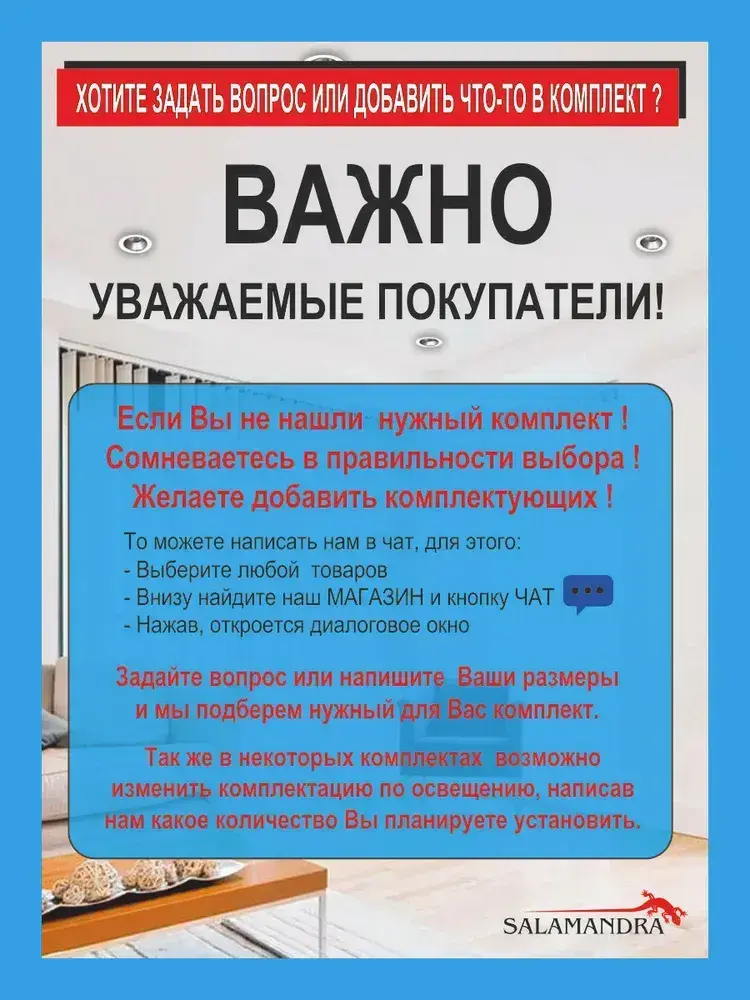 ХОТИТЕ ЗАДАТЬ ВОПРОС ИЛИ ДОБАВИТЬ ЧТО-ТО В КОМПЛЕКТ ?

ВАЖНО

УВАЖАЕМЫЕ ПОКУПАТЕЛИ!

Если Вы не нашли нужный комплект ! Сомневаетесь в правильности выбора ! Желаете добавить комплектующих !

То можете написать нам в чат, для этого:
- Выберите любой товаров
- Внизу найдите наш МАГАЗИН и кнопку ЧАТ
- Нажав, откроется диалоговое окно

Задайте вопрос или напишите Ваши размеры и мы подберем нужный для Вас комплект.

Так же в некоторых комплектах возможно изменить комплектацию по освещению, написав нам какое количество Вы планируете установить.

SALAMANDRA